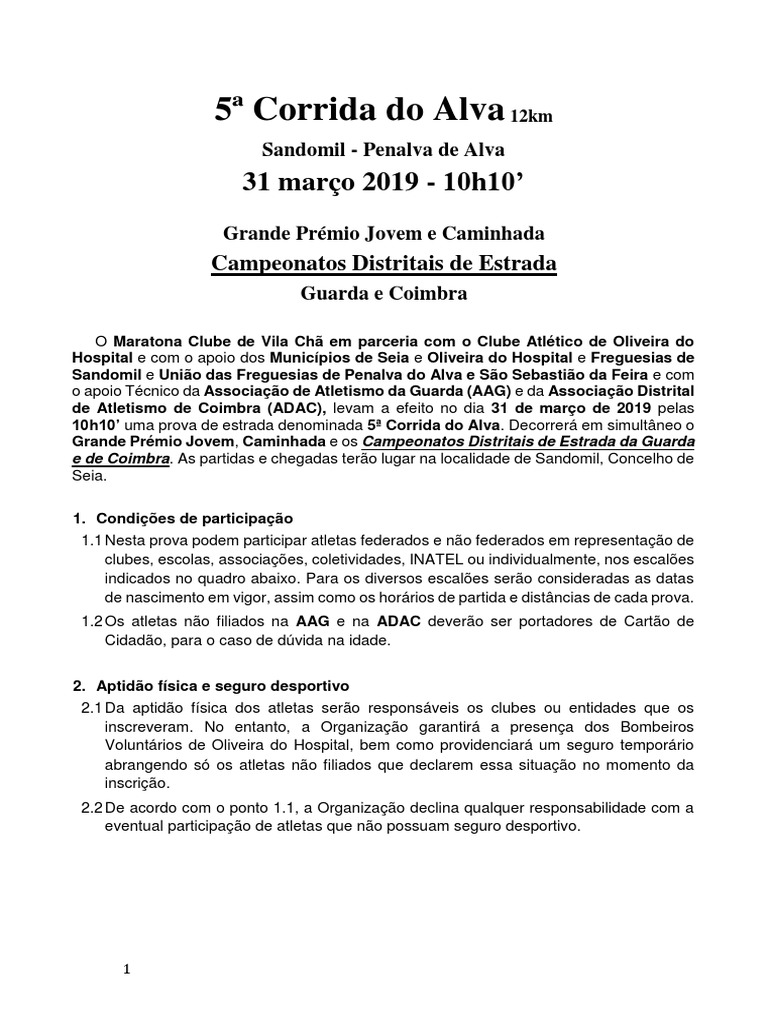 5ª Corrida do Alva 12km

Sandomil - Penalva de Alva

31 março 2019 - 10h10'

Grande Prémio Jovem e Caminhada

Campeonatos Distritais de Estrada

Guarda e Coimbra

O Maratona Clube de Vila Chã em parceria com o Clube Atlético de Oliveira do Hospital e com o apoio dos Municípios de Seia e Oliveira do Hospital e Freguesias de Sandomil e União das Freguesias de Penalva do Alva e São Sebastião da Feira e com o apoio Técnico da Associação de Atletismo da Guarda (AAG) e da Associação Distrital de Atletismo de Coimbra (ADAC), levam a efeito no dia 31 de março de 2019 pelas 10h10' uma prova de estrada denominada 5ª Corrida do Alva. Decorrerá em simultâneo o Grande Prémio Jovem, Caminhada e os Campeonatos Distritais de Estrada da Guarda e de Coimbra. As partidas e chegadas terão lugar na localidade de Sandomil, Concelho de Seia.

1. Condições de participação

1.1 Nesta prova podem participar atletas federados e não federados em representação de clubes, escolas, associações, coletividades, INATEL ou individualmente, nos escalões indicados no quadro abaixo. Para os diversos escalões serão consideradas as datas de nascimento em vigor, assim como os horários de partida e distâncias de cada prova.

1.2 Os atletas não filiados na AAG e na ADAC deverão ser portadores de Cartão de Cidadão, para o caso de dúvida na idade.

2. Aptidão física e seguro desportivo

2.1 Da aptidão física dos atletas serão responsáveis os clubes ou entidades que os inscreveram. No entanto, a Organização garantirá a presença dos Bombeiros Voluntários de Oliveira do Hospital, bem como providenciará um seguro temporário abrangendo só os atletas não filiados que declarem essa situação no momento da inscrição.

2.2 De acordo com o ponto 1.1, a Organização declina qualquer responsabilidade com a eventual participação de atletas que não possuam seguro desportivo.

1